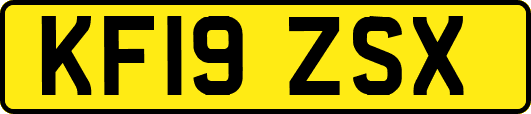 KF19 ZSX